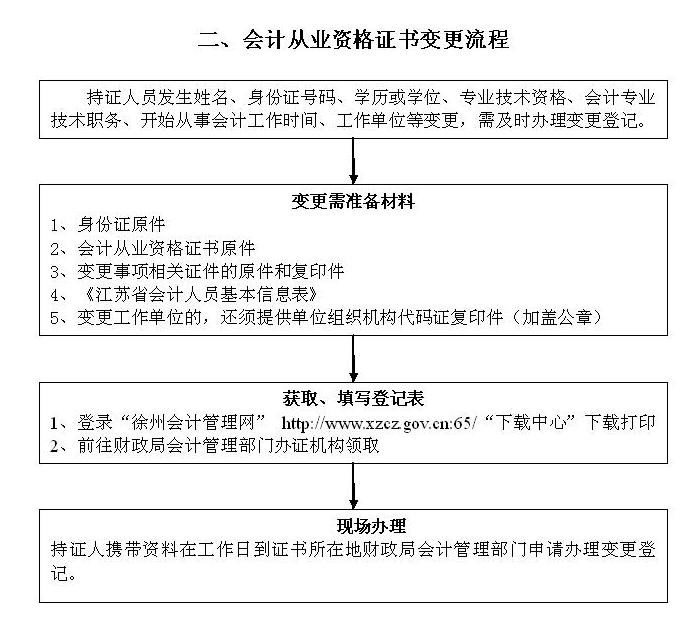 二、会计从业资格证书变更流程

持证人员发生姓名、身份证号码、学历或学位、专业技术资格、会计专业技术职务、开始从事会计工作时间、工作单位等变更，需及时办理变更登记。

变更需准备材料
1、身份证原件
2、会计从业资格证书原件
3、变更事项相关证件的原件和复印件
4、《江苏省会计人员基本信息表》
5、变更工作单位的，还须提供单位组织机构代码证复印件（加盖公章）

获取、填写登记表
1、登录“徐州会计管理网” http://www.xzcz.gov.cn:65/“下载中心”下载打印
2、前往财政局会计管理部门办证机构领取

现场办理
持证人携带资料在工作日到证书所在地财政局会计管理部门申请办理变更登记。